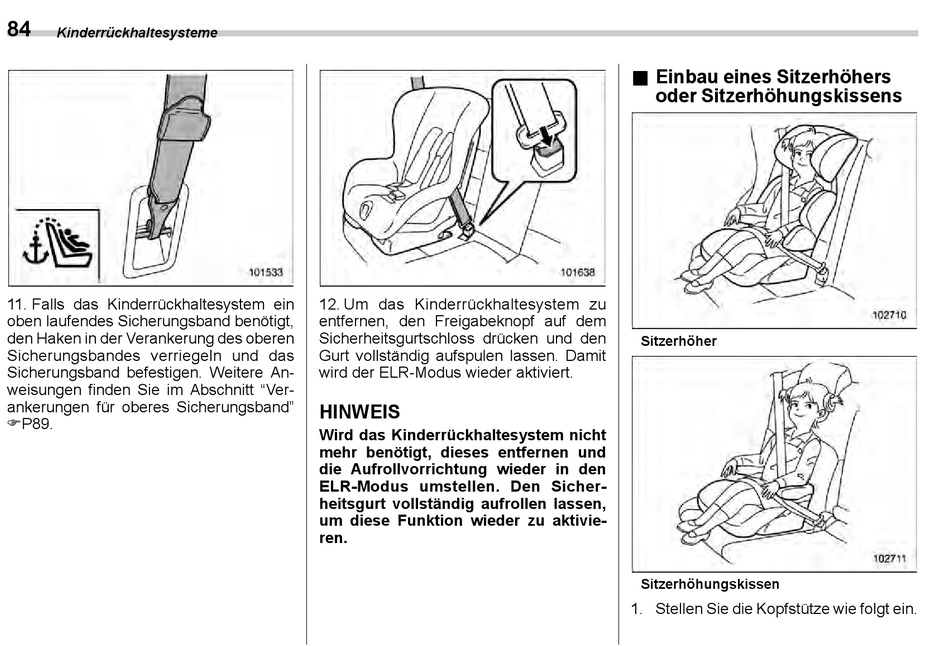 84 Kinderrückhaltesysteme

101533

11. Falls das Kinderrückhaltesystem ein oben laufendes Sicherungsband benötigt, den Haken in der Verankerung des oberen Sicherungsbandes verriegeln und das Sicherungsband befestigen. Weitere Anweisungen finden Sie im Abschnitt “Verankerungen für oberes Sicherungsband” ☞P89.

101638

12. Um das Kinderrückhaltesystem zu entfernen, den Freigabeknopf auf dem Sicherheitsgurtschloss drücken und den Gurt vollständig aufspulen lassen. Damit wird der ELR-Modus wieder aktiviert.

HINWEIS

Wird das Kinderrückhaltesystem nicht mehr benötigt, dieses entfernen und die Aufrollvorrichtung wieder in den ELR-Modus umstellen. Den Sicherheitsgurt vollständig aufrollen lassen, um diese Funktion wieder zu aktivieren.

■ Einbau eines Sitzerhöhers oder Sitzerhöhungskissens

102710

Sitzerhöher

102711

Sitzerhöhungskissen

1. Stellen Sie die Kopfstütze wie folgt ein.